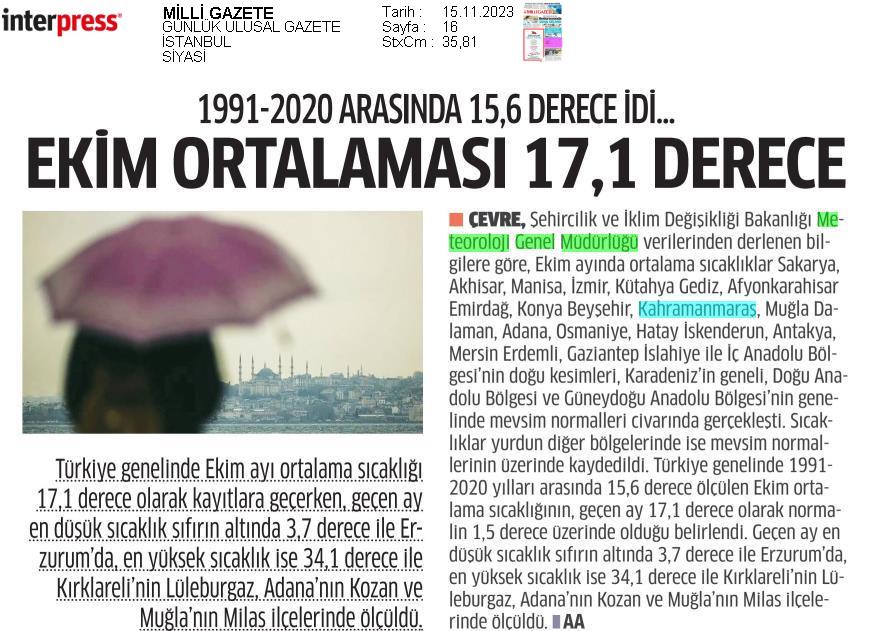 interpress

MİLLİ GAZETE
GÜNLÜK ULUSAL GAZETE
İSTANBUL
SİYASİ

Tarih : 15.11.2023
Sayfa : 16
StxCm : 35,81

1991-2020 ARASINDA 15,6 DERECE İDİ...
EKİM ORTALAMASI 17,1 DERECE

Türkiye genelinde Ekim ayı ortalama sıcaklığı 17,1 derece olarak kayıtlara geçerken, geçen ay en düşük sıcaklık sıfırın altında 3,7 derece ile Erzurum'da, en yüksek sıcaklık ise 34,1 derece ile Kırklareli'nin Lüleburgaz, Adana'nın Kozan ve Muğla'nın Milas ilçelerinde ölçüldü.

ÇEVRE, Şehircilik ve İklim Değişikliği Bakanlığı Meteoroloji Genel Müdürlüğü verilerinden derlenen bilgilere göre, Ekim ayında ortalama sıcaklıklar Sakarya, Akhisar, Manisa, İzmir, Kütahya Gediz, Afyonkarahisar Emirdağ, Konya Beyşehir, Kahramanmaraş, Muğla Dalaman, Adana, Osmaniye, Hatay İskenderun, Antakya, Mersin Erdemli, Gaziantep İslahiye ile İç Anadolu Bölgesi'nin doğu kesimleri, Karadeniz'in geneli, Doğu Anadolu Bölgesi ve Güneydoğu Anadolu Bölgesi'nin genelinde mevsim normalleri civarında gerçekleşti. Sıcaklıklar yurdun diğer bölgelerinde ise mevsim normallerinin üzerinde kaydedildi. Türkiye genelinde 1991-2020 yılları arasında 15,6 derece ölçülen Ekim ortalama sıcaklığının, geçen ay 17,1 derece olarak normalin 1,5 derece üzerinde olduğu belirlendi. Geçen ay en düşük sıcaklık sıfırın altında 3,7 derece ile Erzurum'da, en yüksek sıcaklık ise 34,1 derece ile Kırklareli'nin Lüleburgaz, Adana'nın Kozan ve Muğla'nın Milas ilçelerinde ölçüldü. AA